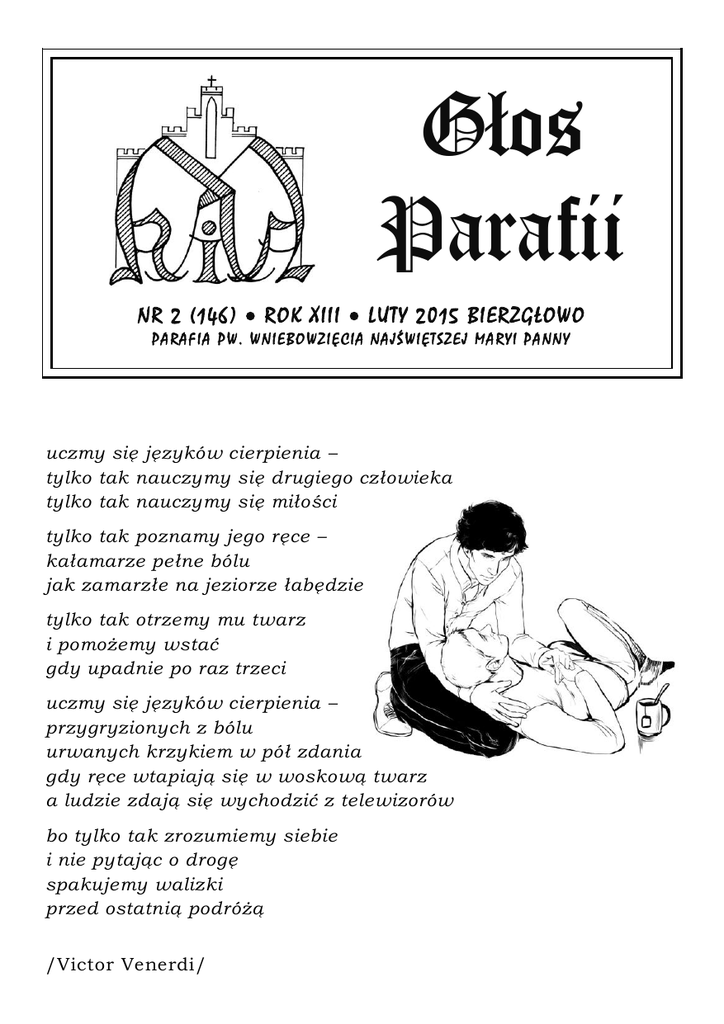 Głos Parafii

NR 2 (146) • ROK XIII • LUTY 2015 BIERZGŁOWO
PARAFIA PW. WNIEBOWZIĘCIA NAJŚWIĘTSZEJ MARYI PANNY

uczmy się języków cierpienia –
tylko tak nauczymy się drugiego człowieka
tylko tak nauczymy się miłości

tylko tak poznamy jego ręce –
kałamarze pełne bólu
jak zamarzłe na jeziorze łabędzie

tylko tak otrzemy mu twarz
i pomożemy wstać
gdy upadnie po raz trzeci

uczmy się języków cierpienia –
przygryzionych z bólu
urwanych krzykiem w pół zdania
gdy ręce wtapiają się w woskową twarz
a ludzie zdają się wychodzić z telewizorów

bo tylko tak zrozumiemy siebie
i nie pytając o drogę
spakujemy walizki
przed ostatnią podróżą

/Victor Venerdi/